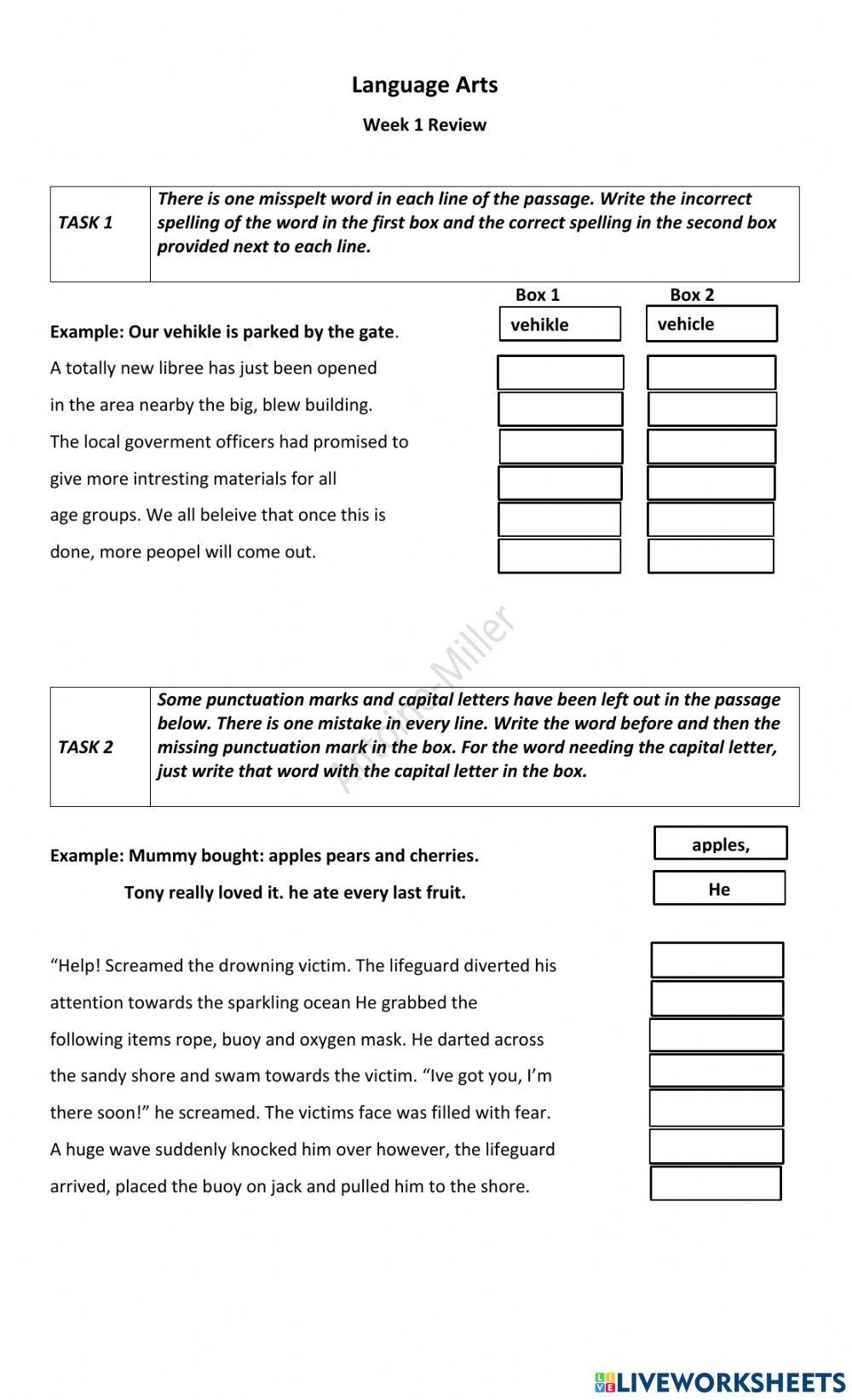 Language Arts

Week 1 Review

| TASK 1 | There is one misspelt word in each line of the passage. Write the incorrect spelling of the word in the first box and the correct spelling in the second box provided next to each line. |
|---|---|

Box 1 Box 2

Example: Our vehikle is parked by the gate. vehikle vehicle

A totally new libree has just been opened

in the area nearby the big, blew building.

The local goverment officers had promised to

give more intresting materials for all

age groups. We all beleive that once this is

done, more peopel will come out.

Antoine-Miller

| TASK 2 | Some punctuation marks and capital letters have been left out in the passage below. There is one mistake in every line. Write the word before and then the missing punctuation mark in the box. For the word needing the capital letter, just write that word with the capital letter in the box. |
|---|---|

Example: Mummy bought: apples pears and cherries. apples,

Tony really loved it. he ate every last fruit. He

“Help! Screamed the drowning victim. The lifeguard diverted his attention towards the sparkling ocean He grabbed the following items rope, buoy and oxygen mask. He darted across the sandy shore and swam towards the victim. “Ive got you, I’m there soon!” he screamed. The victims face was filled with fear. A huge wave suddenly knocked him over however, the lifeguard arrived, placed the buoy on jack and pulled him to the shore.

LIVEWORKSHEETS